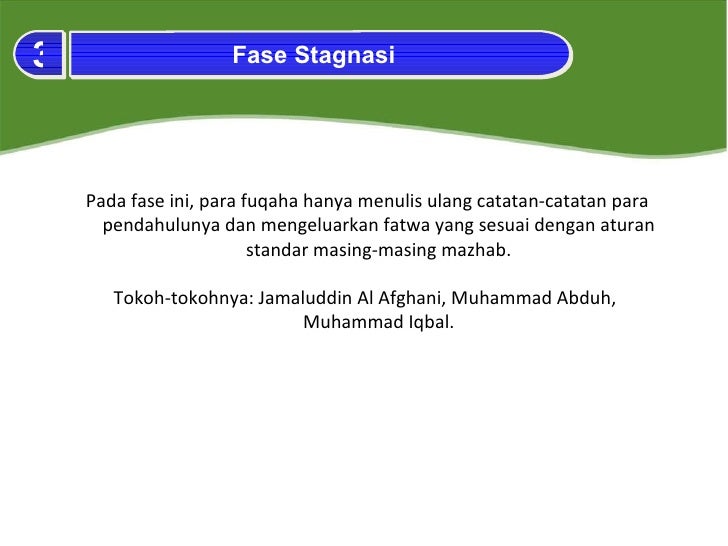 3

Fase Stagnasi

Pada fase ini, para fuqaha hanya menulis ulang catatan-catatan para pendahulunya dan mengeluarkan fatwa yang sesuai dengan aturan standar masing-masing mazhab.

Tokoh-tokohnya: Jamaluddin Al Afghani, Muhammad Abduh, Muhammad Iqbal.